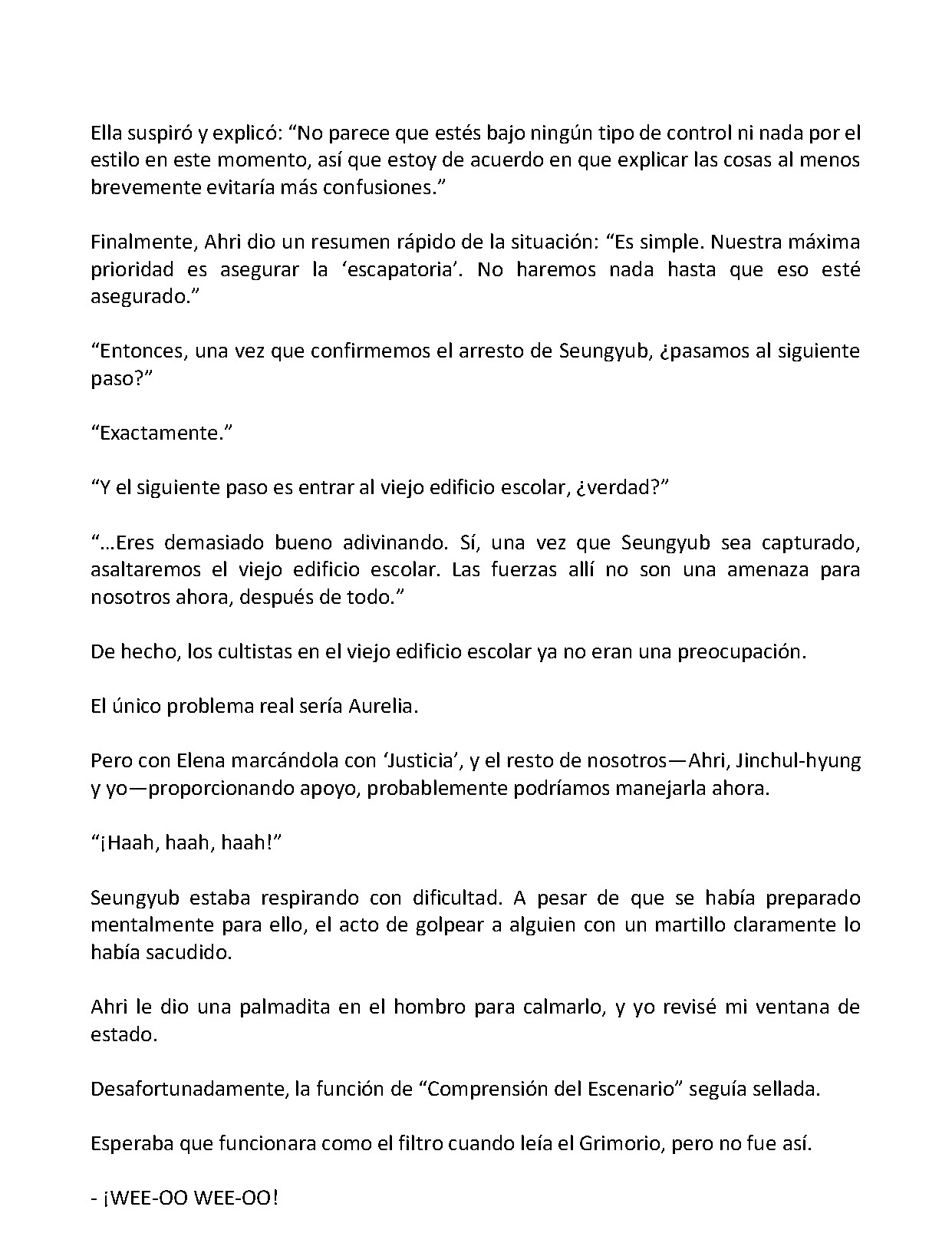 Ella suspiró y explicó: "No parece que estés bajo ningún tipo de control ni nada por el estilo en este momento, así que estoy de acuerdo en que explicar las cosas al menos brevemente evitaría más confusiones."

Finalmente, Ahri dio un resumen rápido de la situación: "Es simple. Nuestra máxima prioridad es asegurar la 'escapatoria'. No haremos nada hasta que eso esté asegurado."

"Entonces, una vez que confirmemos el arresto de Seungyub, ¿pasamos al siguiente paso?"

"Exactamente."

"Y el siguiente paso es entrar al viejo edificio escolar, ¿verdad?"

"…Eres demasiado bueno adivinando. Sí, una vez que Seungyub sea capturado, asaltaremos el viejo edificio escolar. Las fuerzas allí no son una amenaza para nosotros ahora, después de todo."

De hecho, los cultistas en el viejo edificio escolar ya no eran una preocupación.

El único problema real sería Aurelia.

Pero con Elena marcándola con 'Justicia', y el resto de nosotros—Ahri, Jinchul-hyung y yo—proporcionando apoyo, probablemente podríamos manejarla ahora.

"¡Haah, haah, haah!"

Seungyub estaba respirando con dificultad. A pesar de que se había preparado mentalmente para ello, el acto de golpear a alguien con un martillo claramente lo había sacudido.

Ahri le dio una palmadita en el hombro para calmarlo, y yo revisé mi ventana de estado.

Desafortunadamente, la función de "Comprensión del Escenario" seguía sellada.

Esperaba que funcionara como el filtro cuando leía el Grimorio, pero no fue así.

- ¡WEE-OO WEE-OO!